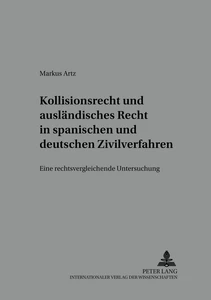 Markus Artz

Kollisionsrecht und ausländisches Recht in spanischen und deutschen Zivilverfahren

Eine rechtsvergleichende Untersuchung

PETER LANG
INTERNATIONALER VERLAG DER WISSENSCHAFTEN